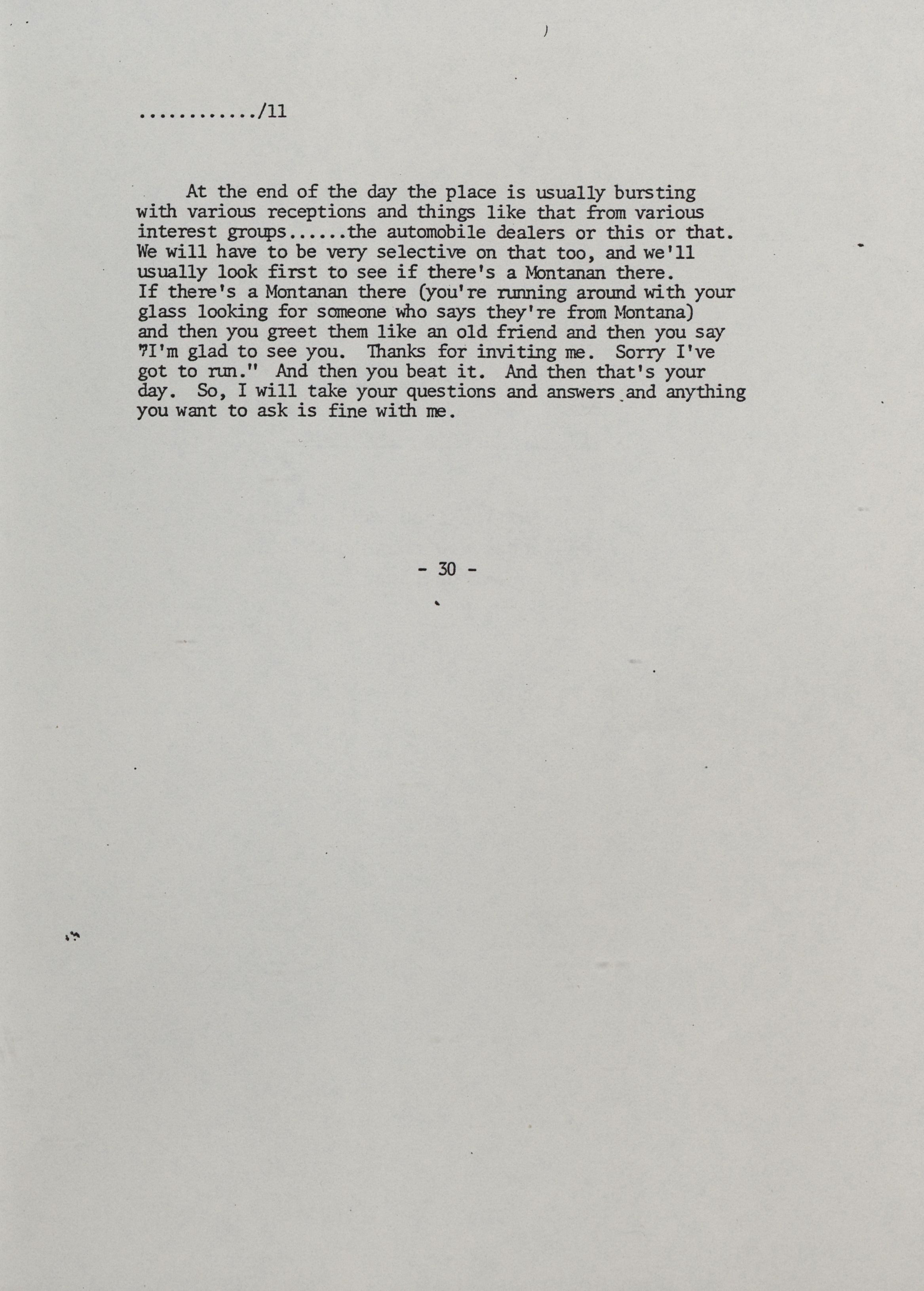 ............/11

At the end of the day the place is usually bursting with various receptions and things like that from various interest groups......the automobile dealers or this or that. We will have to be very selective on that too, and we'll usually look first to see if there's a Montanan there. If there's a Montanan there (you're running around with your glass looking for someone who says they're from Montana) and then you greet them like an old friend and then you say "I'm glad to see you. Thanks for inviting me. Sorry I've got to run." And then you beat it. And then that's your day. So, I will take your questions and answers and anything you want to ask is fine with me.

- 30 -